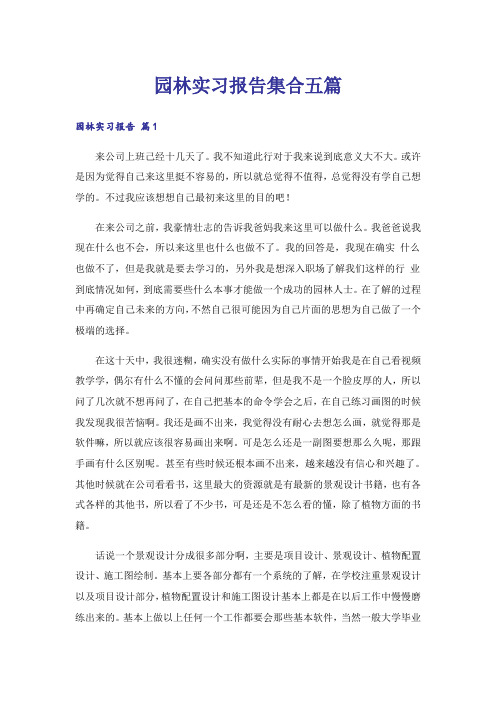 园林实习报告集合五篇

园林实习报告 篇1

来公司上班已经十几天了。我不知道此行对于我来说到底意义大不大。或许是因为觉得自己来这里挺不容易的，所以就总觉得不值得，总觉得没有学自己想学的。不过我应该想想自己最初来这里的目的吧！

在来公司之前，我豪情壮志的告诉我爸妈我来这里可以做什么。我爸爸说我现在什么也不会，所以来这里也什么也做不了。我的回答是，我现在确实 什么也做不了，但是我就是要去学习的，另外我是想深入职场了解我们这样的行 业到底情况如何，到底需要些什么本事才能做一个成功的园林人士。在了解的过程中再确定自己未来的方向，不然自己很可能因为自己片面的思想为自己做了一个极端的选择。

在这十天中，我很迷糊，确实没有做什么实际的事情开始我是在自己看视频教学学，偶尔有什么不懂的会问问那些前辈，但是我不是一个脸皮厚的人，所以问了几次就不想再问了，在自己把基本的命令学会之后，在自己练习画图的时候我发现我很苦恼啊。我还是画不出来，我觉得没有耐心去想怎么画，就觉得那是软件嘛，所以就应该很容易画出来啊。可是怎么还是一副图要想那么久呢，那跟手画有什么区别呢。甚至有些时候还根本画不出来，越来越没有信心和兴趣了。其他时候就在公司看看书，这里最大的资源就是有最新的景观设计书籍，也有各式各样的其他书，所以看了不少书，可是还是不怎么看的懂，除了植物方面的书籍。

话说一个景观设计分成很多部分啊，主要是项目设计、景观设计、植物配置设计、施工图绘制。基本上要各部分都有一个系统的了解，在学校注重景观设计以及项目设计部分，植物配置设计和施工图设计基本上都是在以后工作中慢慢磨练出来的。基本上做以上任何一个工作都要会那些基本软件，当然一般大学毕业